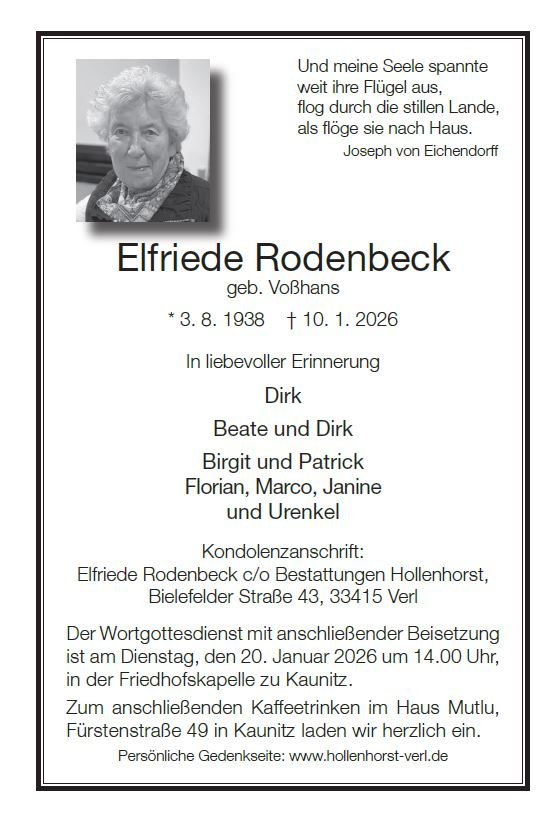 Und meine Seele spannte
weit ihre Flügel aus,
flog durch die stillen Lande,
als flöge sie nach Haus.
Joseph von Eichendorff

Elfriede Rodenbeck
geb. Voßhans

* 3. 8. 1938 † 10. 1. 2026

In liebevoller Erinnerung

Dirk

Beate und Dirk

Birgit und Patrick
Florian, Marco, Janine
und Urenkel

Kondolenzanschrift:
Elfriede Rodenbeck c/o Bestattungen Hollenhorst,
Bielefelder Straße 43, 33415 Verl

Der Wortgottesdienst mit anschließender Beisetzung ist am Dienstag, den 20. Januar 2026 um 14.00 Uhr, in der Friedhofskapelle zu Kaunitz.

Zum anschließenden Kaffeetrinken im Haus Mutlu, Fürstenstraße 49 in Kaunitz laden wir herzlich ein.

Persönliche Gedenkseite: www.hollenhorst-verl.de